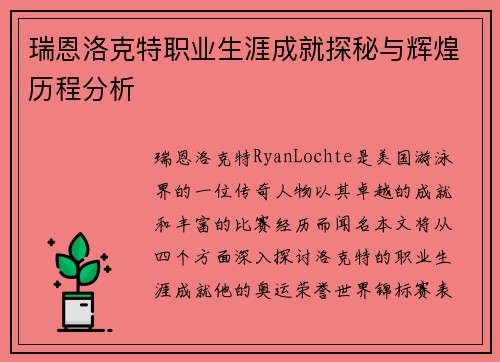 瑞恩洛克特职业生涯成就探秘与辉煌历程分析

瑞恩洛克特RyanLochte是美国游泳界的一位传奇人物以其卓越的成就和丰富的比赛经历而闻名本文将从四个方面深入探讨洛克特的职业生涯成就他的奥运荣誉世界锦标赛表